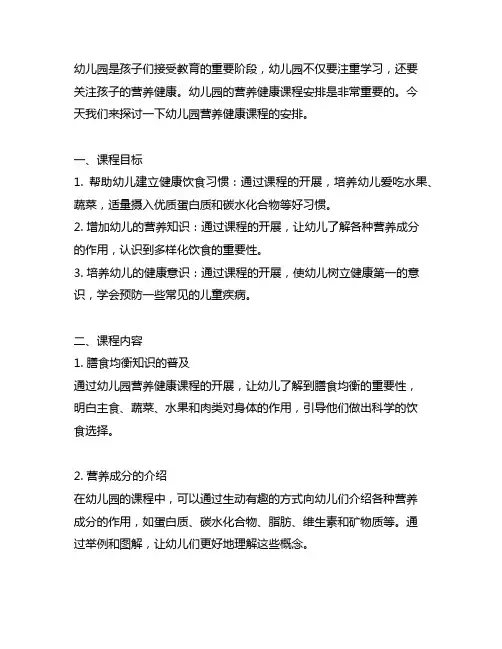 幼儿园是孩子们接受教育的重要阶段，幼儿园不仅要注重学习，还要关注孩子的营养健康。幼儿园的营养健康课程安排是非常重要的。今天我们来探讨一下幼儿园营养健康课程的安排。

一、课程目标
1. 帮助幼儿建立健康饮食习惯：通过课程的开展，培养幼儿爱吃水果、蔬菜，适量摄入优质蛋白质和碳水化合物等好习惯。
2. 增加幼儿的营养知识：通过课程的开展，让幼儿了解各种营养成分的作用，认识到多样化饮食的重要性。
3. 培养幼儿的健康意识：通过课程的开展，使幼儿树立健康第一的意识，学会预防一些常见的儿童疾病。

二、课程内容
1. 膳食均衡知识的普及
通过幼儿园营养健康课程的开展，让幼儿了解到膳食均衡的重要性，明白主食、蔬菜、水果和肉类对身体的作用，引导他们做出科学的饮食选择。

2. 营养成分的介绍
在幼儿园的课程中，可以通过生动有趣的方式向幼儿们介绍各种营养成分的作用，如蛋白质、碳水化合物、脂肪、维生素和矿物质等。通过举例和图解，让幼儿们更好地理解这些概念。